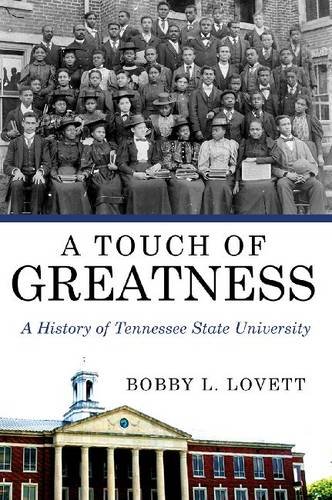 A TOUCH OF
GREATNESS

A History of Tennessee State University

BOBBY L. LOVETT